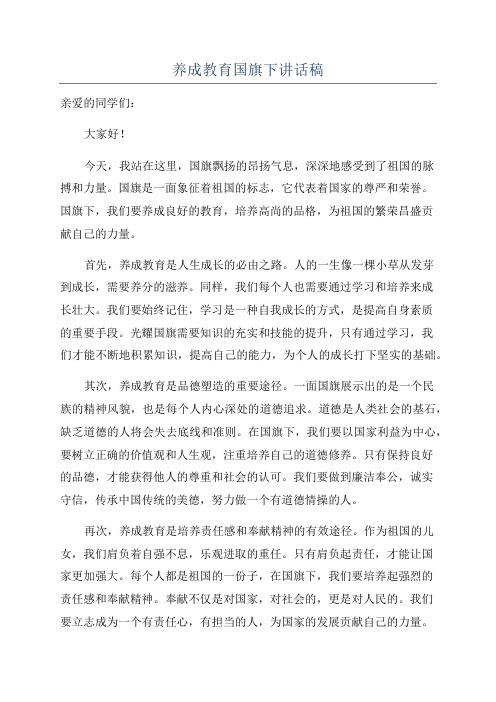 养成教育国旗下讲话稿

亲爱的同学们：

大家好！

今天，我站在这里，国旗飘扬的昂扬气息，深深地感受到了祖国的脉搏和力量。国旗是一面象征着祖国的标志，它代表着国家的尊严和荣誉。国旗下，我们要养成良好的教育，培养高尚的品格，为祖国的繁荣昌盛贡献自己的力量。

首先，养成教育是人生成长的必由之路。人的一生像一棵小草从发芽到成长，需要养分的滋养。同样，我们每个人也需要通过学习和培养来成长壮大。我们要始终记住，学习是一种自我成长的方式，是提高自身素质的重要手段。光耀国旗需要知识的充实和技能的提升，只有通过学习，我们才能不断地积累知识，提高自己的能力，为个人的成长打下坚实的基础。

其次，养成教育是品德塑造的重要途径。一面国旗展示出的是一个民族的精神风貌，也是每个人内心深处的道德追求。道德是人类社会的基石，缺乏道德的人将会失去底线和准则。在国旗下，我们要以国家利益为中心，要树立正确的价值观和人生观，注重培养自己的道德修养。只有保持良好的品德，才能获得他人的尊重和社会的认可。我们要做到廉洁奉公，诚实守信，传承中国传统的美德，努力做一个有道德情操的人。

再次，养成教育是培养责任感和奉献精神的有效途径。作为祖国的儿女，我们肩负着自强不息，乐观进取的重任。只有肩负起责任，才能让国家更加强大。每个人都是祖国的一份子，在国旗下，我们要培养起强烈的责任感和奉献精神。奉献不仅是对国家，对社会的，更是对人民的。我们要立志成为一个有责任心，有担当的人，为国家的发展贡献自己的力量。